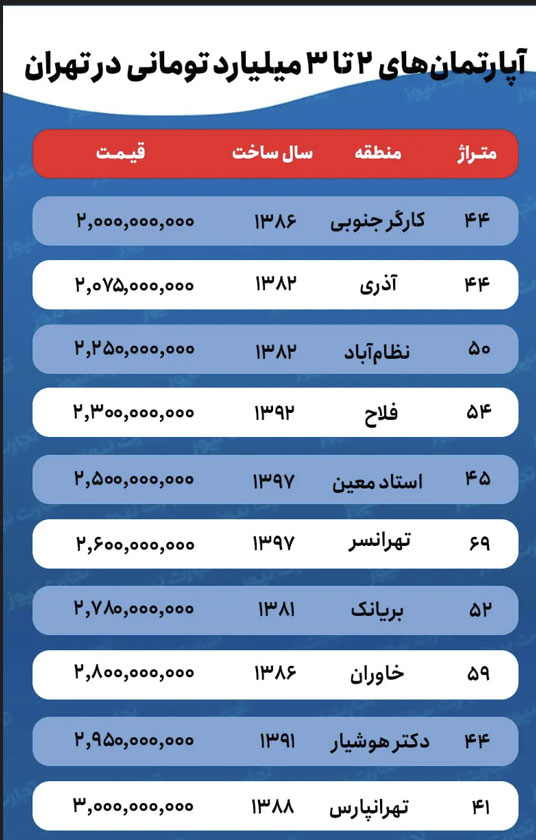 آپارتمان‌های ۲ تا ۳ میلیارد تومانی در تهران

| متراژ | منطقه | سال ساخت | قیمت |
|---|---|---|---|
| ۴۴ | کارگر جنوبی | ۱۳۸۶ | ۲,۰۰۰,۰۰۰,۰۰۰ |
| ۴۴ | آذری | ۱۳۸۲ | ۲,۰۷۵,۰۰۰,۰۰۰ |
| ۵۰ | نظام‌آباد | ۱۳۸۲ | ۲,۲۵۰,۰۰۰,۰۰۰ |
| ۵۴ | فلاح | ۱۳۹۲ | ۲,۳۰۰,۰۰۰,۰۰۰ |
| ۴۵ | استاد معین | ۱۳۹۷ | ۲,۵۰۰,۰۰۰,۰۰۰ |
| ۶۹ | تهرانسر | ۱۳۹۷ | ۲,۶۰۰,۰۰۰,۰۰۰ |
| ۵۲ | بریانک | ۱۳۸۱ | ۲,۷۸۰,۰۰۰,۰۰۰ |
| ۵۹ | خاوران | ۱۳۸۶ | ۲,۸۰۰,۰۰۰,۰۰۰ |
| ۴۴ | دکتر هوشیار | ۱۳۹۱ | ۲,۹۵۰,۰۰۰,۰۰۰ |
| ۴۱ | تهرانپارس | ۱۳۸۸ | ۳,۰۰۰,۰۰۰,۰۰۰ |